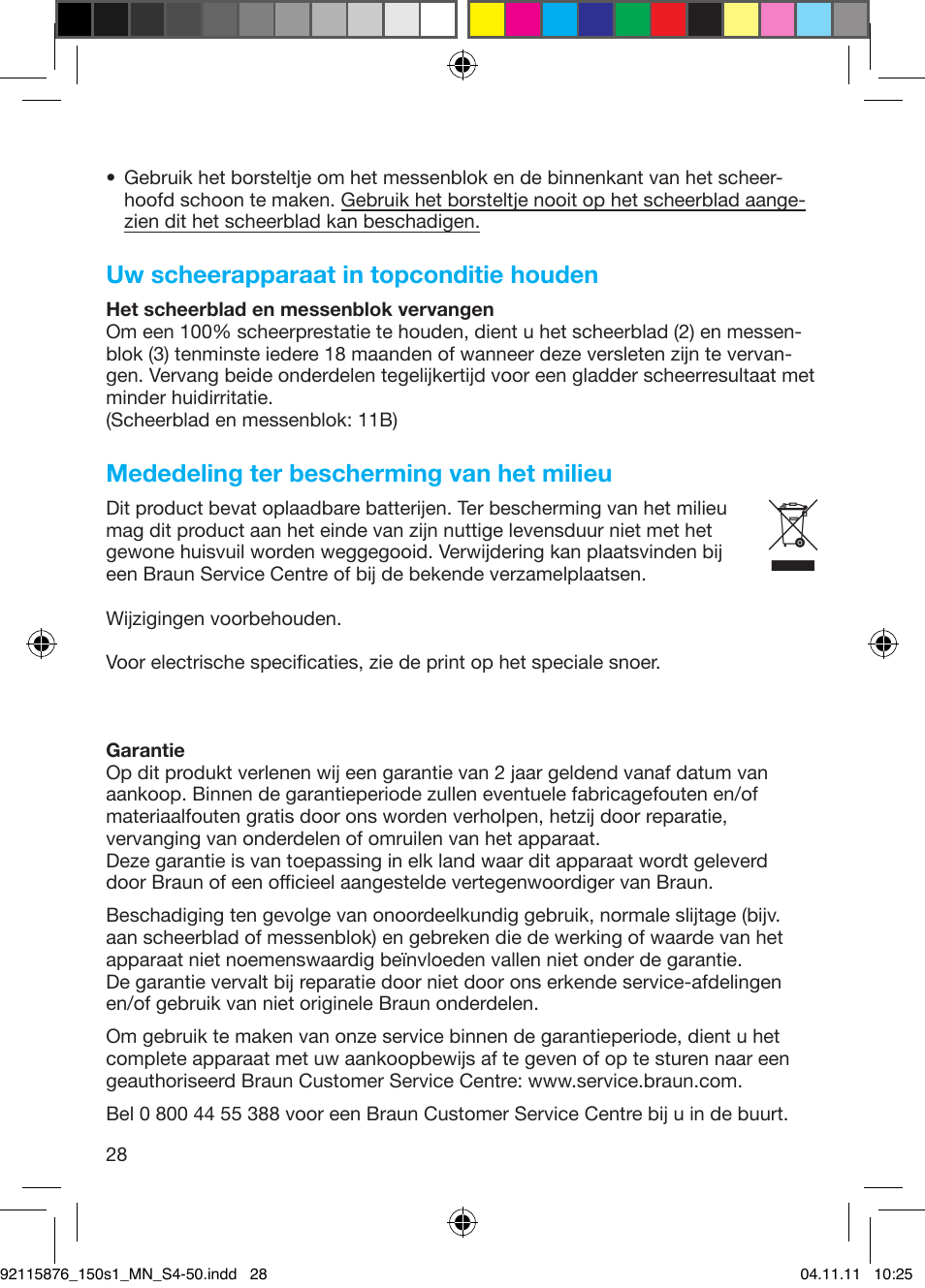 • Gebruik het borsteltje om het messenblok en de binnenkant van het scheerhoofd schoon te maken. Gebruik het borsteltje nooit op het scheerblad aangezien dit het scheerblad kan beschadigen.

Uw scheerapparaat in topconditie houden

Het scheerblad en messenblok vervangen
Om een 100% scheerprestatie te houden, dient u het scheerblad (2) en messenblok (3) tenminste iedere 18 maanden of wanneer deze versleten zijn te vervangen. Vervang beide onderdelen tegelijkertijd voor een gladder scheerresultaat met minder huidirritatie.
(Scheerblad en messenblok: 11B)

Mededeling ter bescherming van het milieu

Dit product bevat oplaadbare batterijen. Ter bescherming van het milieu mag dit product aan het einde van zijn nuttige levensduur niet met het gewone huisvuil worden weggegooid. Verwijdering kan plaatsvinden bij een Braun Service Centre of bij de bekende verzamelplaatsen.

Wijzigingen voorbehouden.

Voor electrische specificaties, zie de print op het speciale snoer.

Garantie
Op dit produkt verlenen wij een garantie van 2 jaar geldend vanaf datum van aankoop. Binnen de garantieperiode zullen eventuele fabricagefouten en/of materiaalfouten gratis door ons worden verholpen, hetzij door reparatie, vervanging van onderdelen of omruilen van het apparaat.
Deze garantie is van toepassing in elk land waar dit apparaat wordt geleverd door Braun of een officieel aangestelde vertegenwoordiger van Braun.

Beschadiging ten gevolge van onoordeelkundig gebruik, normale slijtage (bijv. aan scheerblad of messenblok) en gebreken die de werking of waarde van het apparaat niet noemenswaardig beïnvloeden vallen niet onder de garantie. De garantie vervalt bij reparatie door niet door ons erkende service-afdelingen en/of gebruik van niet originele Braun onderdelen.

Om gebruik te maken van onze service binnen de garantieperiode, dient u het complete apparaat met uw aankoopbewijs af te geven of op te sturen naar een geauthoriseerd Braun Customer Service Centre: www.service.braun.com.

Bel 0 800 44 55 388 voor een Braun Customer Service Centre bij u in de buurt.

28

92115876_150s1_MN_S4-50.indd 28 04.11.11 10:25